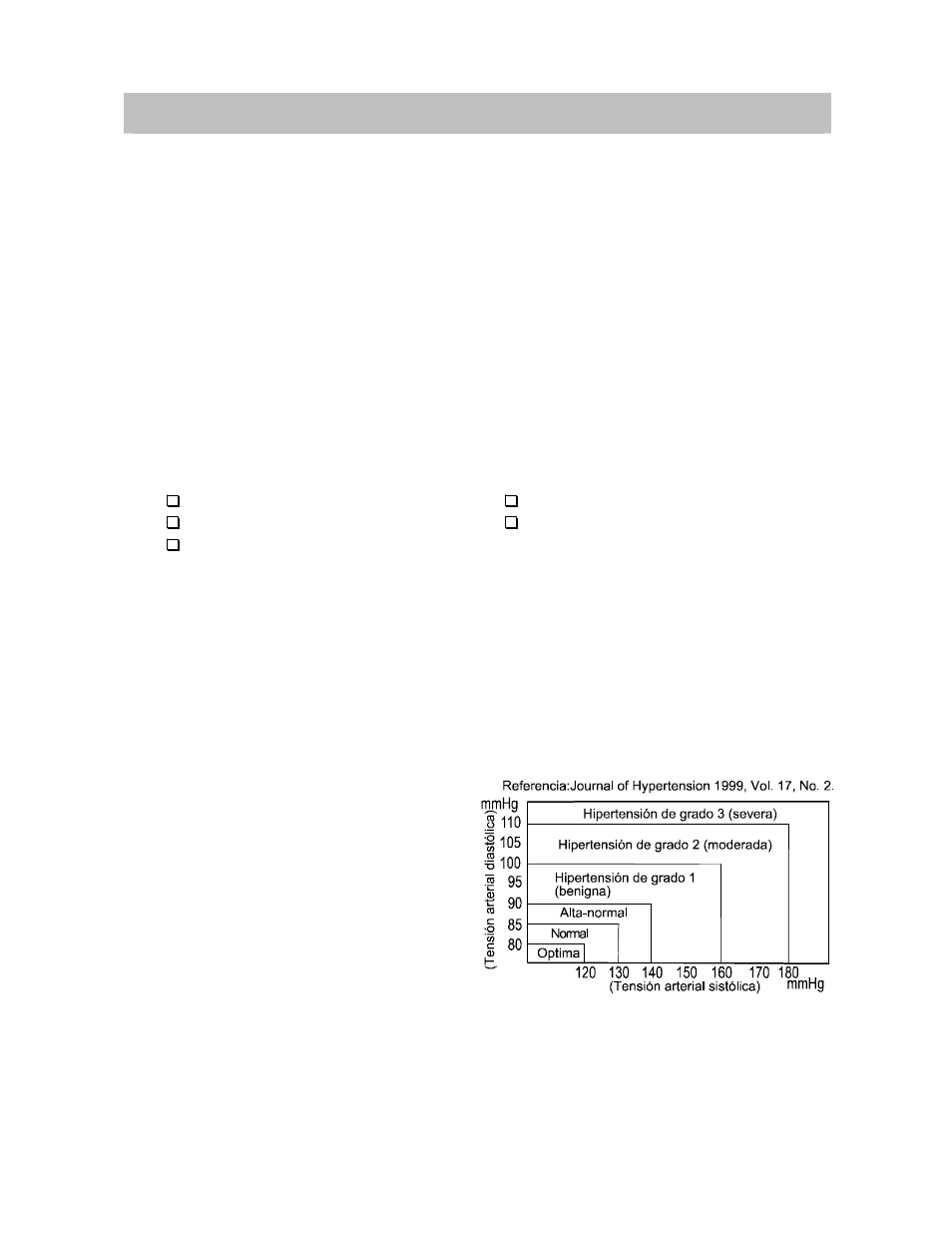 Referencia:Journal of Hypertension 1999, Vol. 17, No. 2.

mmHg

(Tensión arterial diastólica)

110
105
100
95
90
85
80

Hipertensión de grado 3 (severa)

Hipertensión de grado 2 (moderada)

Hipertensión de grado 1 (benigna)

Alta-normal

Normal

Optima

120 130 140 150 160 170 180

(Tensión arterial sistólica)

mmHg